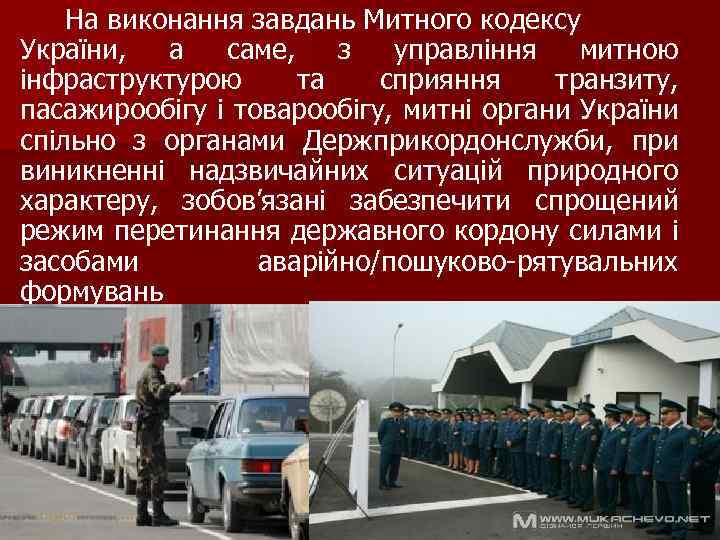 На виконання завдань Митного кодексу України, а саме, з управління митною інфраструктурою та сприяння транзиту, пасажирообігу і товарообігу, митні органи України спільно з органами Держприкордонслужби, при виникненні надзвичайних ситуацій природного характеру, зобов'язані забезпечити спрощений режим перетинання державного кордону силами і засобами аварійно/пошуково-рятувальних формувань

WWW.MUKACHEVO.NET